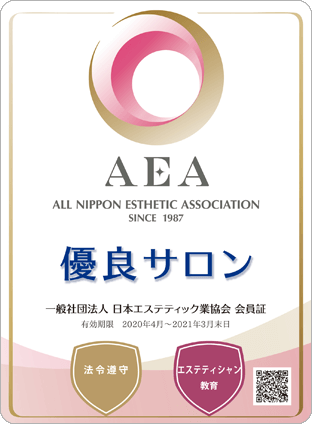 AEA

ALL NIPPON ESTHETIC ASSOCIATION
SINCE 1987

優良サロン

一般社団法人 日本エステティック業協会 会員証
有効期限 2020年4月～2021年3月末日

法令遵守

エステティシャン
教育